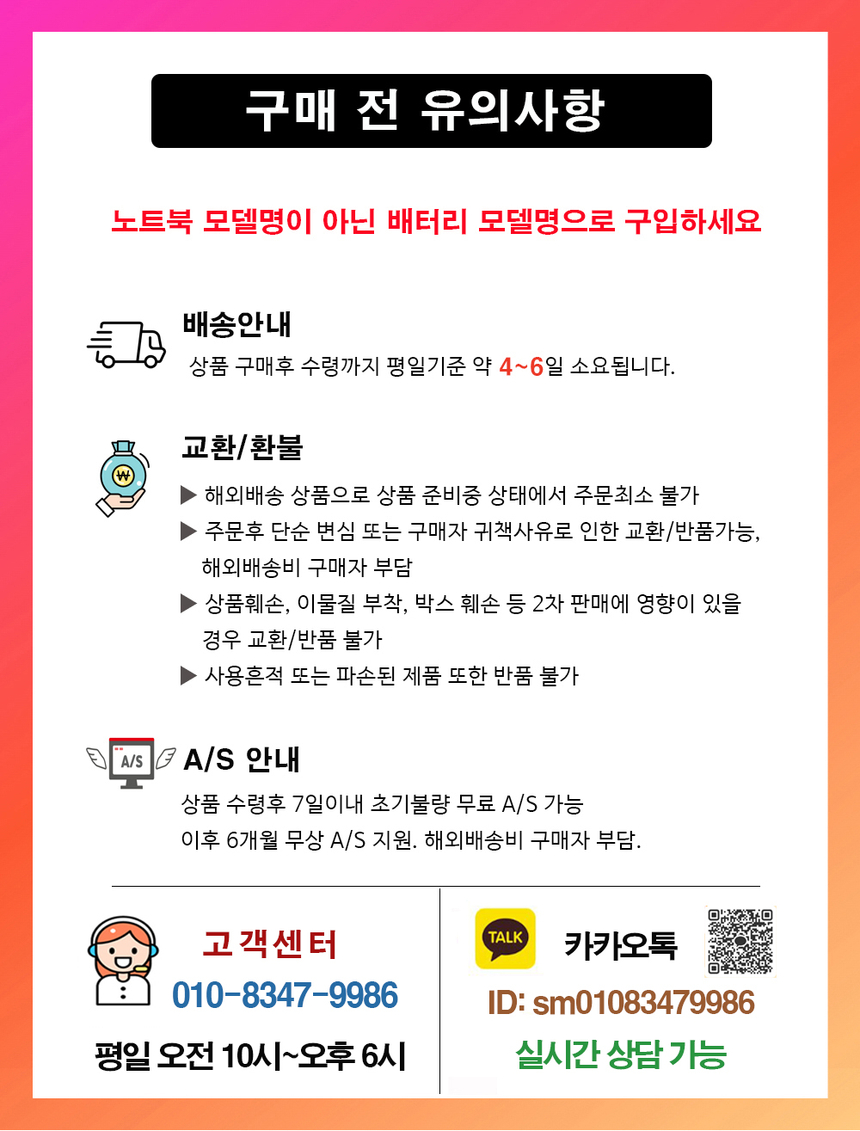 구매 전 유의사항

노트북 모델명이 아닌 배터리 모델명으로 구입하세요

배송안내
상품 구매후 수령까지 평일기준 약 4~6일 소요됩니다.

교환/환불
▶ 해외배송 상품으로 상품 준비중 상태에서 주문최소 불가
▶ 주문후 단순 변심 또는 구매자 귀책사유로 인한 교환/반품가능, 해외배송비 구매자 부담
▶ 상품훼손, 이물질 부착, 박스 훼손 등 2차 판매에 영향이 있을 경우 교환/반품 불가
▶ 사용흔적 또는 파손된 제품 또한 반품 불가

A/S
A/S 안내
상품 수령후 7일이내 초기불량 무료 A/S 가능
이후 6개월 무상 A/S 지원. 해외배송비 구매자 부담.

고객센터
010-8347-9986
평일 오전 10시~오후 6시

TALK
카카오톡
ID: sm01083479986
실시간 상담 가능